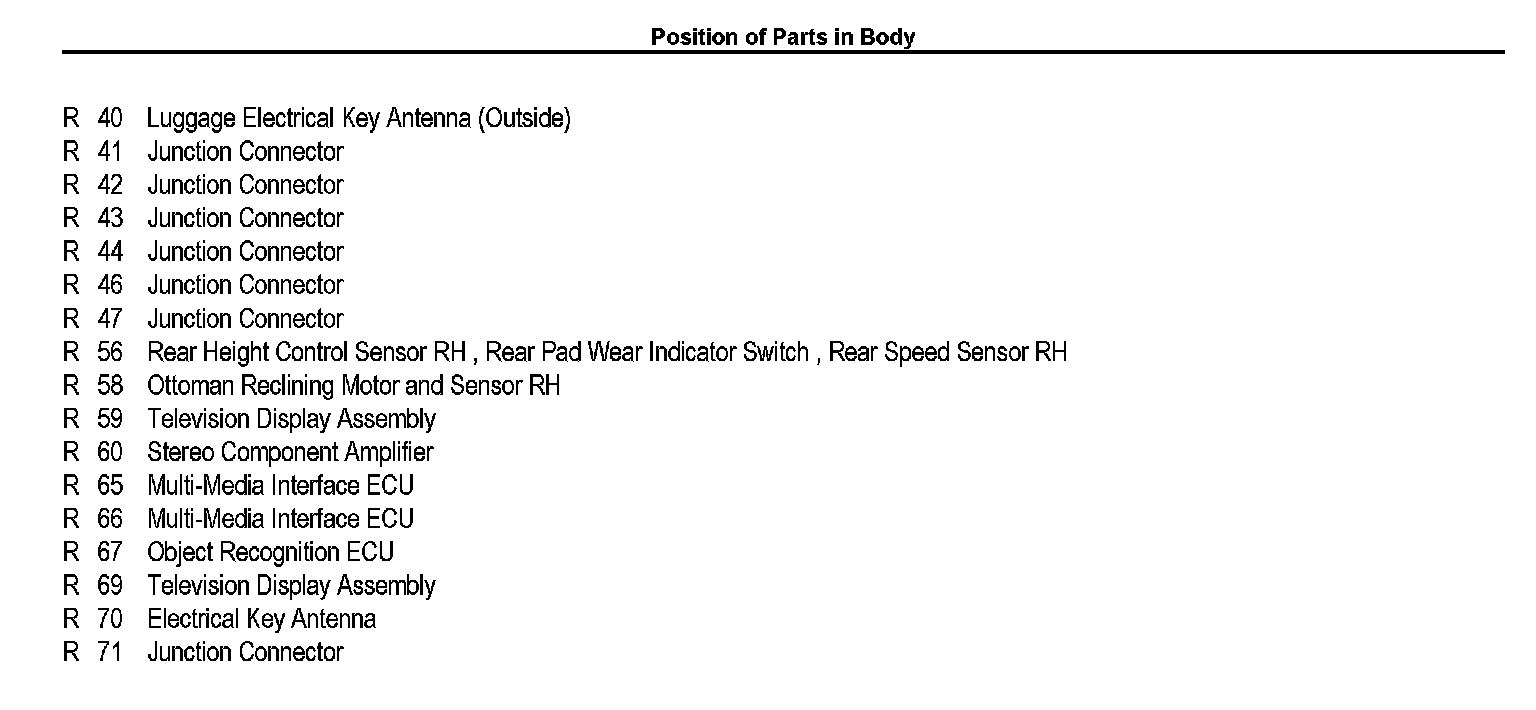 Position of Parts in Body

R 40 Luggage Electrical Key Antenna (Outside)
R 41 Junction Connector
R 42 Junction Connector
R 43 Junction Connector
R 44 Junction Connector
R 46 Junction Connector
R 47 Junction Connector
R 56 Rear Height Control Sensor RH , Rear Pad Wear Indicator Switch , Rear Speed Sensor RH
R 58 Ottoman Reclining Motor and Sensor RH
R 59 Television Display Assembly
R 60 Stereo Component Amplifier
R 65 Multi-Media Interface ECU
R 66 Multi-Media Interface ECU
R 67 Object Recognition ECU
R 69 Television Display Assembly
R 70 Electrical Key Antenna
R 71 Junction Connector